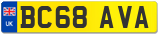 UK
BC68 AVA